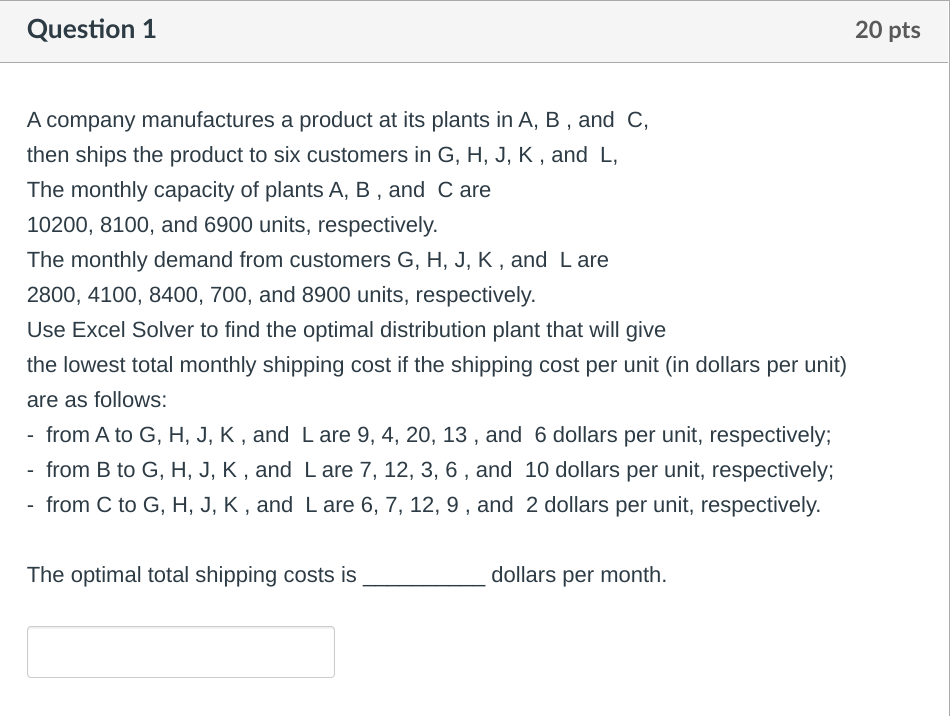 Question 1

20 pts

A company manufactures a product at its plants in A, B , and C, then ships the product to six customers in G, H, J, K , and L,
The monthly capacity of plants A, B , and C are
10200, 8100, and 6900 units, respectively.
The monthly demand from customers G, H, J, K , and L are
2800, 4100, 8400, 700, and 8900 units, respectively.
Use Excel Solver to find the optimal distribution plant that will give the lowest total monthly shipping cost if the shipping cost per unit (in dollars per unit) are as follows:
- from A to G, H, J, K , and L are 9, 4, 20, 13 , and 6 dollars per unit, respectively;
- from B to G, H, J, K , and L are 7, 12, 3, 6 , and 10 dollars per unit, respectively;
- from C to G, H, J, K , and L are 6, 7, 12, 9 , and 2 dollars per unit, respectively.

The optimal total shipping costs is __________ dollars per month.